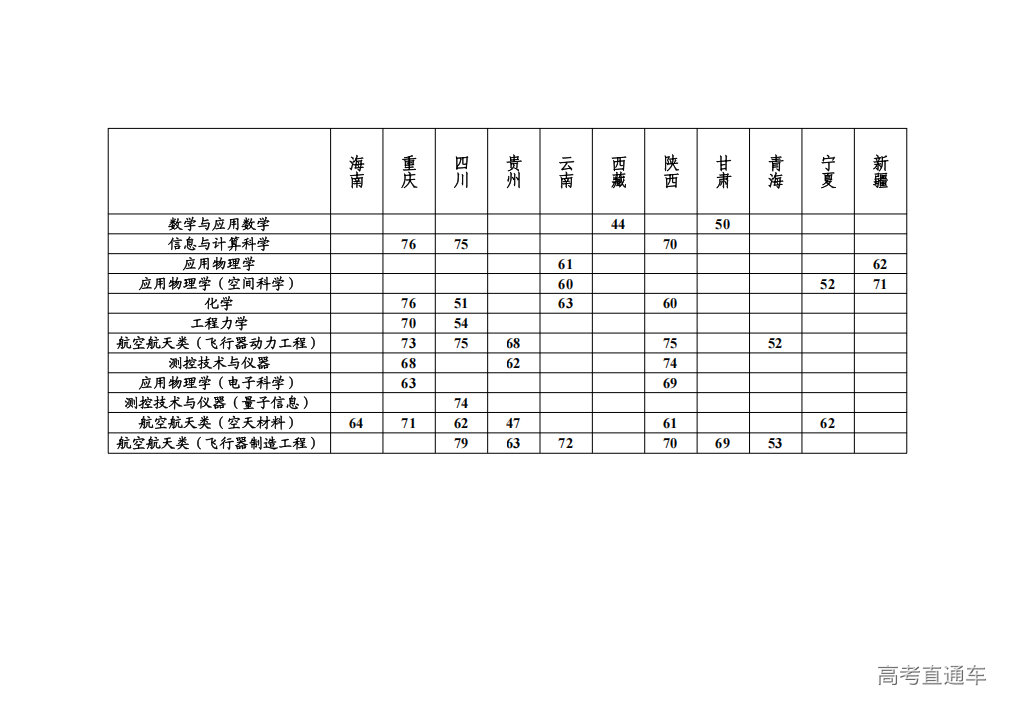 |  | 海南 | 重庆 | 四川 | 贵州 | 云南 | 西藏 | 陕西 | 甘肃 | 青海 | 宁夏 | 新疆 |
|---|---|---|---|---|---|---|---|---|---|---|---|
| 数学与应用数学 |  |  |  |  |  | 44 |  | 50 |  |  |  |
| 信息与计算科学 |  | 76 | 75 |  |  |  | 70 |  |  |  |  |
| 应用物理学 |  |  |  |  | 61 |  |  |  |  |  | 62 |
| 应用物理学（空间科学） |  |  |  |  | 60 |  |  |  |  | 52 | 71 |
| 化学 |  | 76 | 51 |  | 63 |  | 60 |  |  |  |  |
| 工程力学 |  | 70 | 54 |  |  |  |  |  |  |  |  |
| 航空航天类（飞行器动力工程） |  | 73 | 75 | 68 |  |  | 75 |  | 52 |  |  |
| 测控技术与仪器 |  | 68 |  | 62 |  |  | 74 |  |  |  |  |
| 应用物理学（电子科学） |  | 63 |  |  |  |  | 69 |  |  |  |  |
| 测控技术与仪器（量子信息） |  |  | 74 |  |  |  |  |  |  |  |  |
| 航空航天类（空天材料） | 64 | 71 | 62 | 47 |  |  | 61 |  |  | 62 |  |
| 航空航天类（飞行器制造工程） |  |  | 79 | 63 | 72 |  | 70 | 69 | 53 |  |  |

高考直通车